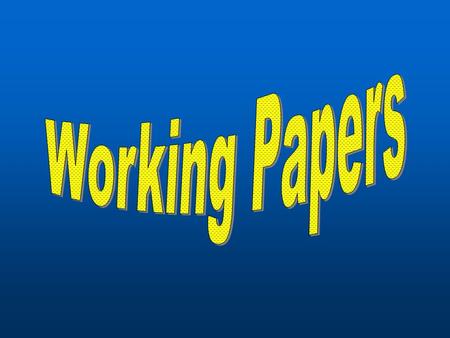 Working Papers